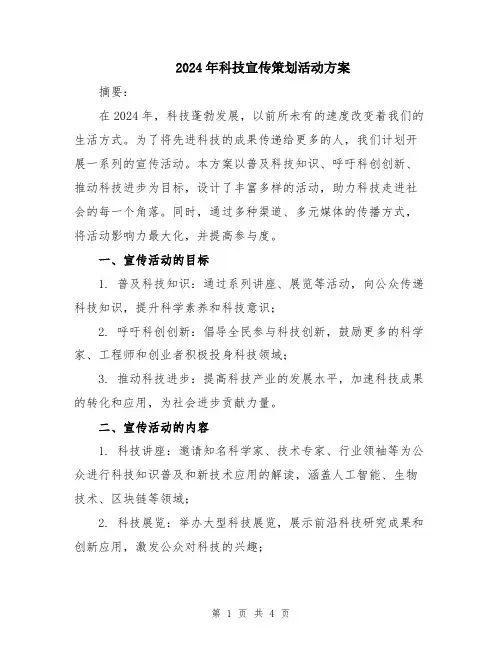 2024年科技宣传策划活动方案

摘要：

在2024年，科技蓬勃发展，以前所未有的速度改变着我们的生活方式。为了将先进科技的成果传递给更多的人，我们计划开展一系列的宣传活动。本方案以普及科技知识、呼吁科创创新、推动科技进步为目标，设计了丰富多样的活动，助力科技走进社会的每一个角落。同时，通过多种渠道、多元媒体的传播方式，将活动影响力最大化，并提高参与度。

一、宣传活动的目标

1. 普及科技知识：通过系列讲座、展览等活动，向公众传递科技知识，提升科学素养和科技意识；

2. 呼吁科创创新：倡导全民参与科技创新，鼓励更多的科学家、工程师和创业者积极投身科技领域；

3. 推动科技进步：提高科技产业的发展水平，加速科技成果的转化和应用，为社会进步贡献力量。

二、宣传活动的内容

1. 科技讲座：邀请知名科学家、技术专家、行业领袖等为公众进行科技知识普及和新技术应用的解读，涵盖人工智能、生物技术、区块链等领域；

2. 科技展览：举办大型科技展览，展示前沿科技研究成果和创新应用，激发公众对科技的兴趣；

第 1 页 共 4 页